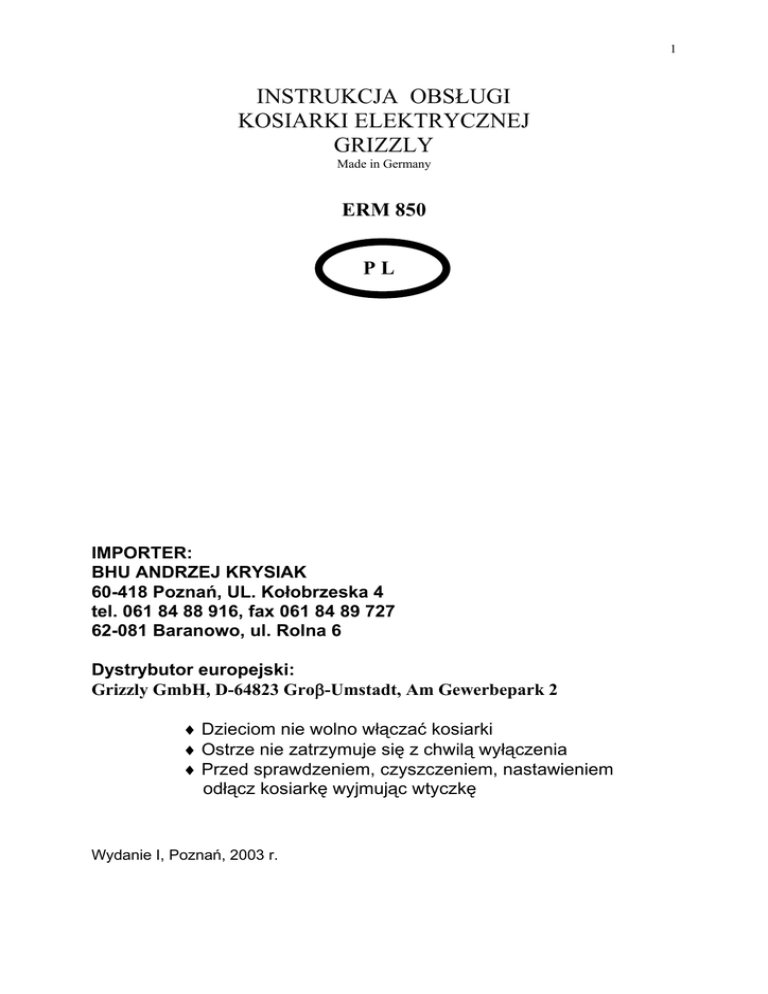 1

INSTRUKCJA OBSŁUGI
KOSIARKI ELEKTRYCZNEJ
GRIZZLY
Made in Germany

ERM 850

P L

IMPORTER:
BHU ANDRZEJ KRYSIAK
60-418 Poznań, UL. Kołobrzeska 4
tel. 061 84 88 916, fax 061 84 89 727
62-081 Baranowo, ul. Rolna 6

Dystrybutor europejski:
Grizzly GmbH, D-64823 Groβ-Umstadt, Am Gewerbepark 2

♦ Dzieciom nie wolno włączać kosiarki
♦ Ostrze nie zatrzymuje się z chwilą wyłączenia
♦ Przed sprawdzeniem, czyszczeniem, nastawieniem odłącz kosiarkę wyjmując wtyczkę

Wydanie I, Poznań, 2003 r.